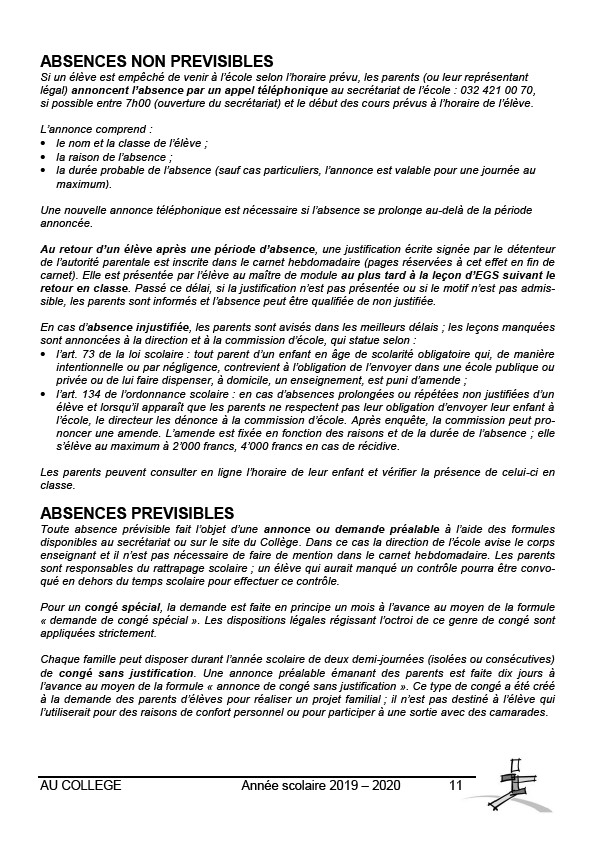 ABSENCES NON PREVISIBLES
Si un élève est empêché de venir à l'école selon l'horaire prévu, les parents (ou leur représentant légal) annoncent l'absence par un appel téléphonique au secrétariat de l'école : 032 421 00 70, si possible entre 7h00 (ouverture du secrétariat) et le début des cours prévus à l'horaire de l'élève.

L'annonce comprend :
• le nom et la classe de l'élève ;
• la raison de l'absence ;
• la durée probable de l'absence (sauf cas particuliers, l'annonce est valable pour une journée au maximum).

Une nouvelle annonce téléphonique est nécessaire si l'absence se prolonge au-delà de la période annoncée.

Au retour d'un élève après une période d'absence, une justification écrite signée par le détenteur de l'autorité parentale est inscrite dans le carnet hebdomadaire (pages réservées à cet effet en fin de carnet). Elle est présentée par l'élève au maître de module au plus tard à la leçon d'EGS suivant le retour en classe. Passé ce délai, si la justification n'est pas présentée ou si le motif n'est pas admissible, les parents sont informés et l'absence peut être qualifiée de non justifiée.

En cas d'absence injustifiée, les parents sont avisés dans les meilleurs délais ; les leçons manquées sont annoncées à la direction et à la commission d'école, qui statue selon :
• l'art. 73 de la loi scolaire : tout parent d'un enfant en âge de scolarité obligatoire qui, de manière intentionnelle ou par négligence, contrevient à l'obligation de l'envoyer dans une école publique ou privée ou de lui faire dispenser, à domicile, un enseignement, est puni d'amende ;
• l'art. 134 de l'ordonnance scolaire : en cas d'absences prolongées ou répétées non justifiées d'un élève et lorsqu'il apparaît que les parents ne respectent pas leur obligation d'envoyer leur enfant à l'école, le directeur les dénonce à la commission d'école. Après enquête, la commission peut prononcer une amende. L'amende est fixée en fonction des raisons et de la durée de l'absence ; elle s'élève au maximum à 2'000 francs, 4'000 francs en cas de récidive.

Les parents peuvent consulter en ligne l'horaire de leur enfant et vérifier la présence de celui-ci en classe.

ABSENCES PREVISIBLES
Toute absence prévisible fait l'objet d'une annonce ou demande préalable à l'aide des formules disponibles au secrétariat ou sur le site du Collège. Dans ce cas la direction de l'école avise le corps enseignant et il n'est pas nécessaire de faire de mention dans le carnet hebdomadaire. Les parents sont responsables du rattrapage scolaire ; un élève qui aurait manqué un contrôle pourra être convoqué en dehors du temps scolaire pour effectuer ce contrôle.

Pour un congé spécial, la demande est faite en principe un mois à l'avance au moyen de la formule « demande de congé spécial ». Les dispositions légales régissant l'octroi de ce genre de congé sont appliquées strictement.

Chaque famille peut disposer durant l'année scolaire de deux demi-journées (isolées ou consécutives) de congé sans justification. Une annonce préalable émanant des parents est faite dix jours à l'avance au moyen de la formule « annonce de congé sans justification ». Ce type de congé a été créé à la demande des parents d'élèves pour réaliser un projet familial ; il n'est pas destiné à l'élève qui l'utiliserait pour des raisons de confort personnel ou pour participer à une sortie avec des camarades.

AU COLLEGE Année scolaire 2019 – 2020 11